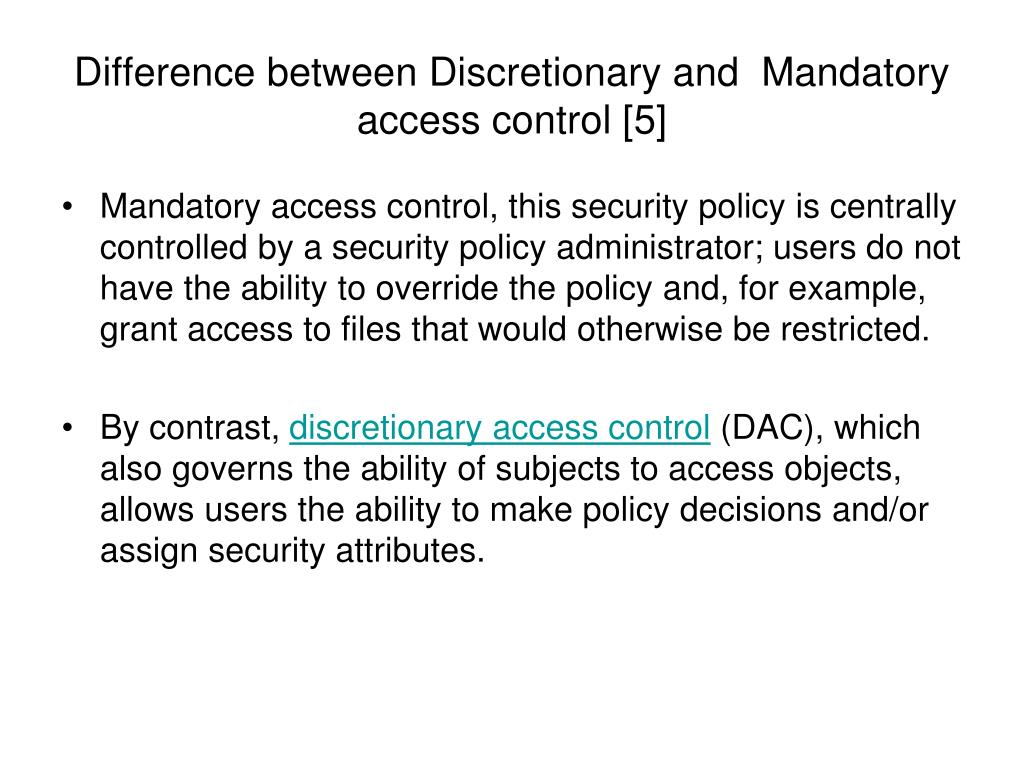 Difference between Discretionary and Mandatory access control [5]

• Mandatory access control, this security policy is centrally controlled by a security policy administrator; users do not have the ability to override the policy and, for example, grant access to files that would otherwise be restricted.

• By contrast, discretionary access control (DAC), which also governs the ability of subjects to access objects, allows users the ability to make policy decisions and/or assign security attributes.